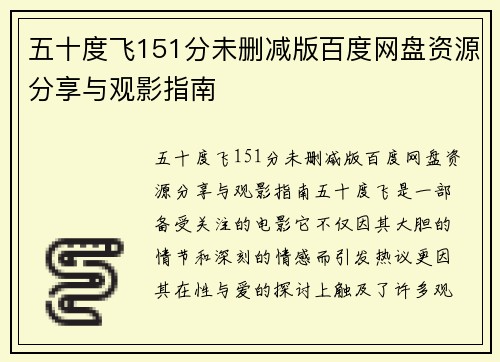 五十度飞151分未删减版百度网盘资源分享与观影指南

五十度飞151分未删减版百度网盘资源分享与观影指南五十度飞是一部备受关注的电影它不仅因其大胆的情节和深刻的情感而引发热议更因其在性与爱的探讨上触及了许多观